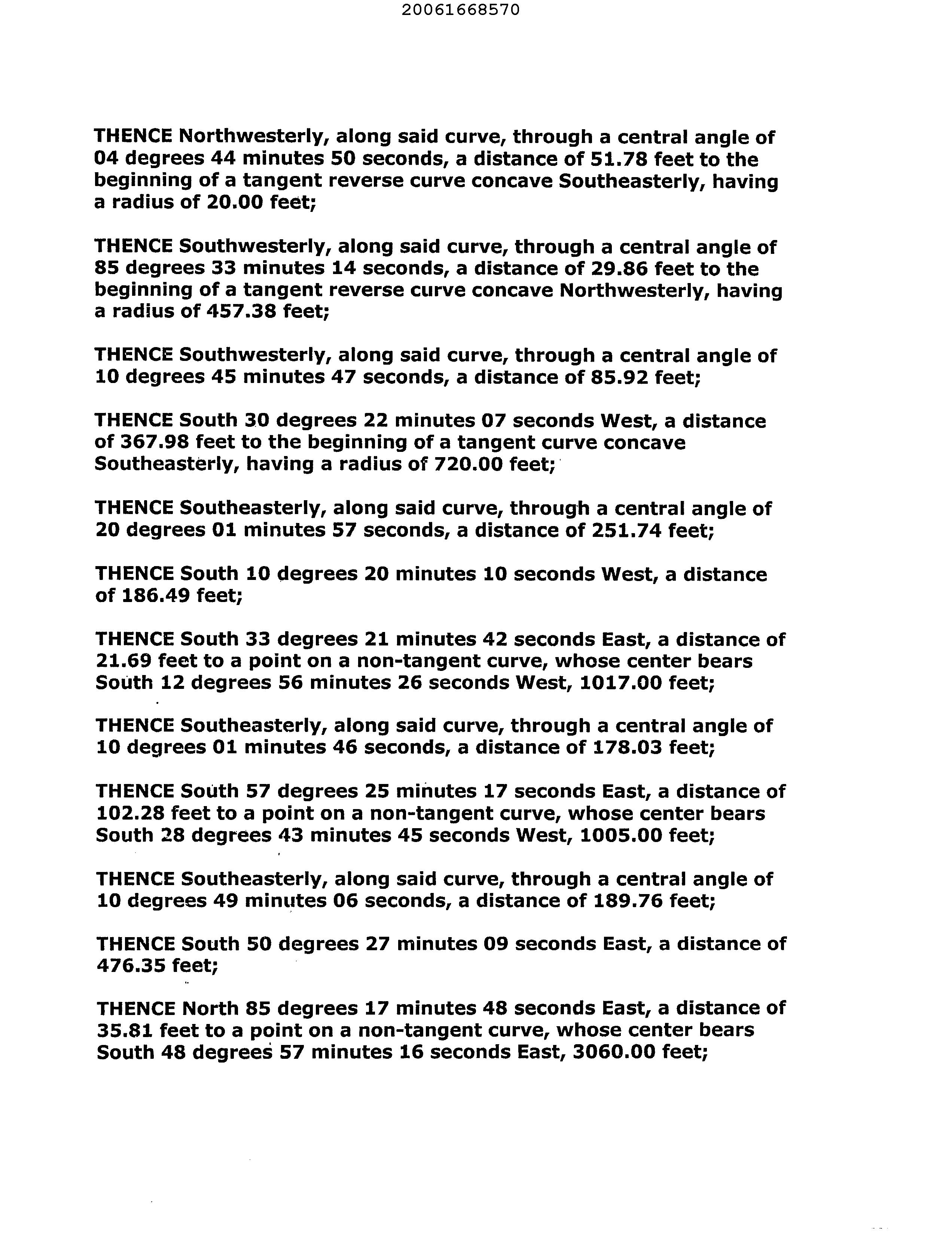 20061668570

THENCE Northwesterly, along said curve, through a central angle of 04 degrees 44 minutes 50 seconds, a distance of 51.78 feet to the beginning of a tangent reverse curve concave Southeasterly, having a radius of 20.00 feet;

THENCE Southwesterly, along said curve, through a central angle of 85 degrees 33 minutes 14 seconds, a distance of 29.86 feet to the beginning of a tangent reverse curve concave Northwesterly, having a radius of 457.38 feet;

THENCE Southwesterly, along said curve, through a central angle of 10 degrees 45 minutes 47 seconds, a distance of 85.92 feet;

THENCE South 30 degrees 22 minutes 07 seconds West, a distance of 367.98 feet to the beginning of a tangent curve concave Southeasterly, having a radius of 720.00 feet;

THENCE Southeasterly, along said curve, through a central angle of 20 degrees 01 minutes 57 seconds, a distance of 251.74 feet;

THENCE South 10 degrees 20 minutes 10 seconds West, a distance of 186.49 feet;

THENCE South 33 degrees 21 minutes 42 seconds East, a distance of 21.69 feet to a point on a non-tangent curve, whose center bears South 12 degrees 56 minutes 26 seconds West, 1017.00 feet;

THENCE Southeasterly, along said curve, through a central angle of 10 degrees 01 minutes 46 seconds, a distance of 178.03 feet;

THENCE South 57 degrees 25 minutes 17 seconds East, a distance of 102.28 feet to a point on a non-tangent curve, whose center bears South 28 degrees 43 minutes 45 seconds West, 1005.00 feet;

THENCE Southeasterly, along said curve, through a central angle of 10 degrees 49 minutes 06 seconds, a distance of 189.76 feet;

THENCE South 50 degrees 27 minutes 09 seconds East, a distance of 476.35 feet;

THENCE North 85 degrees 17 minutes 48 seconds East, a distance of 35.81 feet to a point on a non-tangent curve, whose center bears South 48 degrees 57 minutes 16 seconds East, 3060.00 feet;